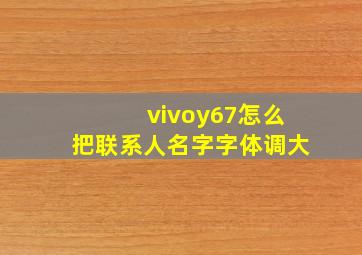 vivoy67怎么
把联系人名字字体调大